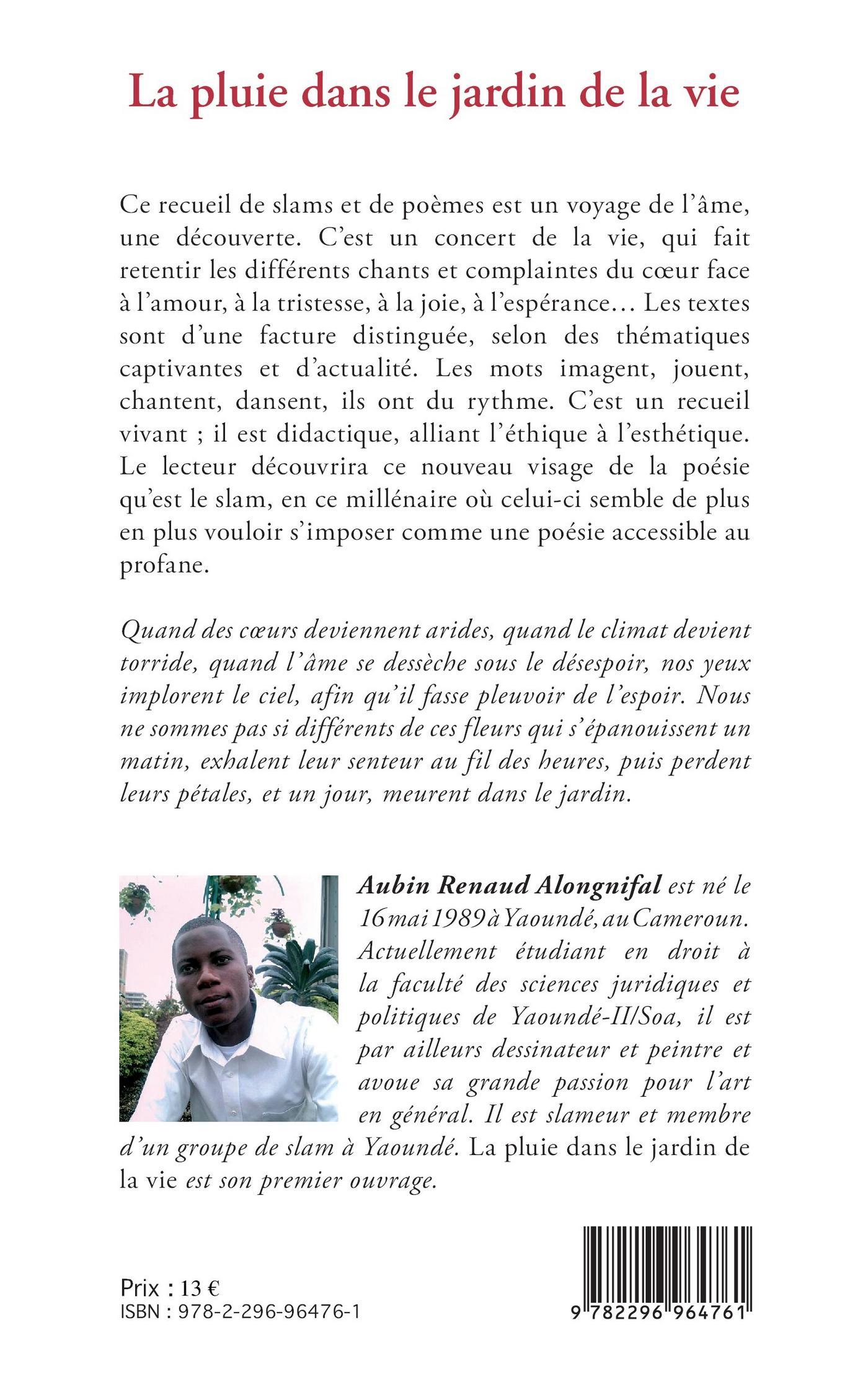 La pluie dans le jardin de la vie

Ce recueil de slams et de poèmes est un voyage de l'âme, une découverte. C'est un concert de la vie, qui fait retentir les différents chants et complaintes du cœur face à l'amour, à la tristesse, à la joie, à l'espérance… Les textes sont d'une facture distinguée, selon des thématiques captivantes et d'actualité. Les mots imagent, jouent, chantent, dansent, ils ont du rythme. C'est un recueil vivant ; il est didactique, alliant l'éthique à l'esthétique. Le lecteur découvrira ce nouveau visage de la poésie qu'est le slam, en ce millénaire où celui-ci semble de plus en plus vouloir s'imposer comme une poésie accessible au profane.

Quand des cœurs deviennent arides, quand le climat devient torride, quand l'âme se dessèche sous le désespoir, nos yeux implorent le ciel, afin qu'il fasse pleuvoir de l'espoir. Nous ne sommes pas si différents de ces fleurs qui s'épanouissent un matin, exhalent leur senteur au fil des heures, puis perdent leurs pétales, et un jour, meurent dans le jardin.

Aubin Renaud Alongnifal est né le 16 mai 1989 à Yaoundé, au Cameroun. Actuellement étudiant en droit à la faculté des sciences juridiques et politiques de Yaoundé-II/Soa, il est par ailleurs dessinateur et peintre et avoue sa grande passion pour l'art en général. Il est slameur et membre d'un groupe de slam à Yaoundé. La pluie dans le jardin de la vie est son premier ouvrage.

Prix : 13 €
ISBN : 978-2-296-96476-1

9 782296 964761